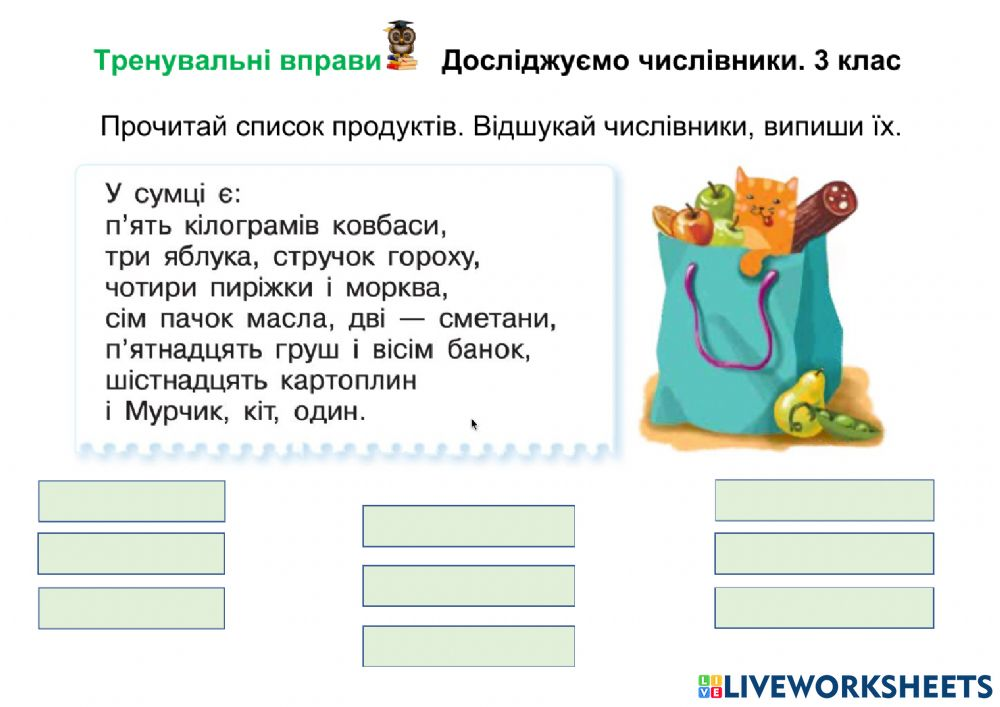 Тренувальні вправи Досліджуємо числівники. 3 клас

Прочитай список продуктів. Відшукай числівники, випиши їх.

У сумці є:
п'ять кілограмів ковбаси,
три яблука, стручок гороху,
чотири пиріжки і морква,
сім пачок масла, дві — сметани,
п'ятнадцять груш і вісім банок,
шістнадцять картоплин
і Мурчик, кіт, один.

LIVEWORKSHEETS